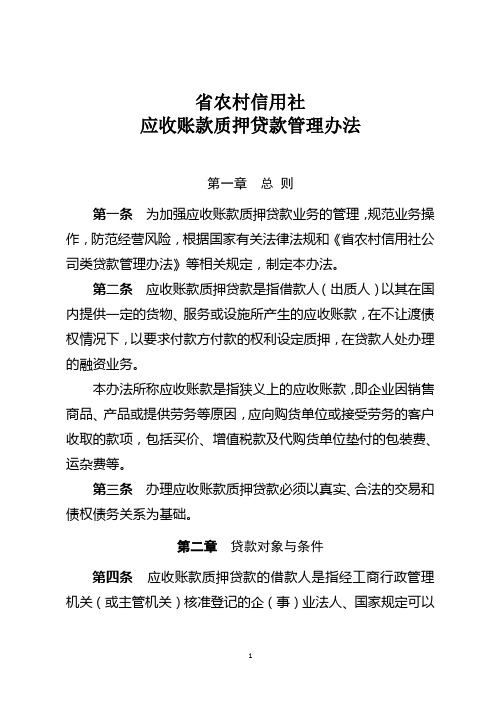 省农村信用社
应收账款质押贷款管理办法

第一章　总 则

第一条　为加强应收账款质押贷款业务的管理，规范业务操作，防范经营风险，根据国家有关法律法规和《省农村信用社公司类贷款管理办法》等相关规定，制定本办法。

第二条　应收账款质押贷款是指借款人（出质人）以其在国内提供一定的货物、服务或设施所产生的应收账款，在不让渡债权情况下，以要求付款方付款的权利设定质押，在贷款人处办理的融资业务。

本办法所称应收账款是指狭义上的应收账款，即企业因销售商品、产品或提供劳务等原因，应向购货单位或接受劳务的客户收取的款项，包括买价、增值税款及代购货单位垫付的包装费、运杂费等。

第三条　办理应收账款质押贷款必须以真实、合法的交易和债权债务关系为基础。

第二章　贷款对象与条件

第四条　应收账款质押贷款的借款人是指经工商行政管理机关（或主管机关）核准登记的企（事）业法人、国家规定可以

1